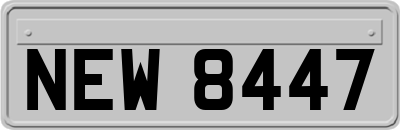 NEW 8447